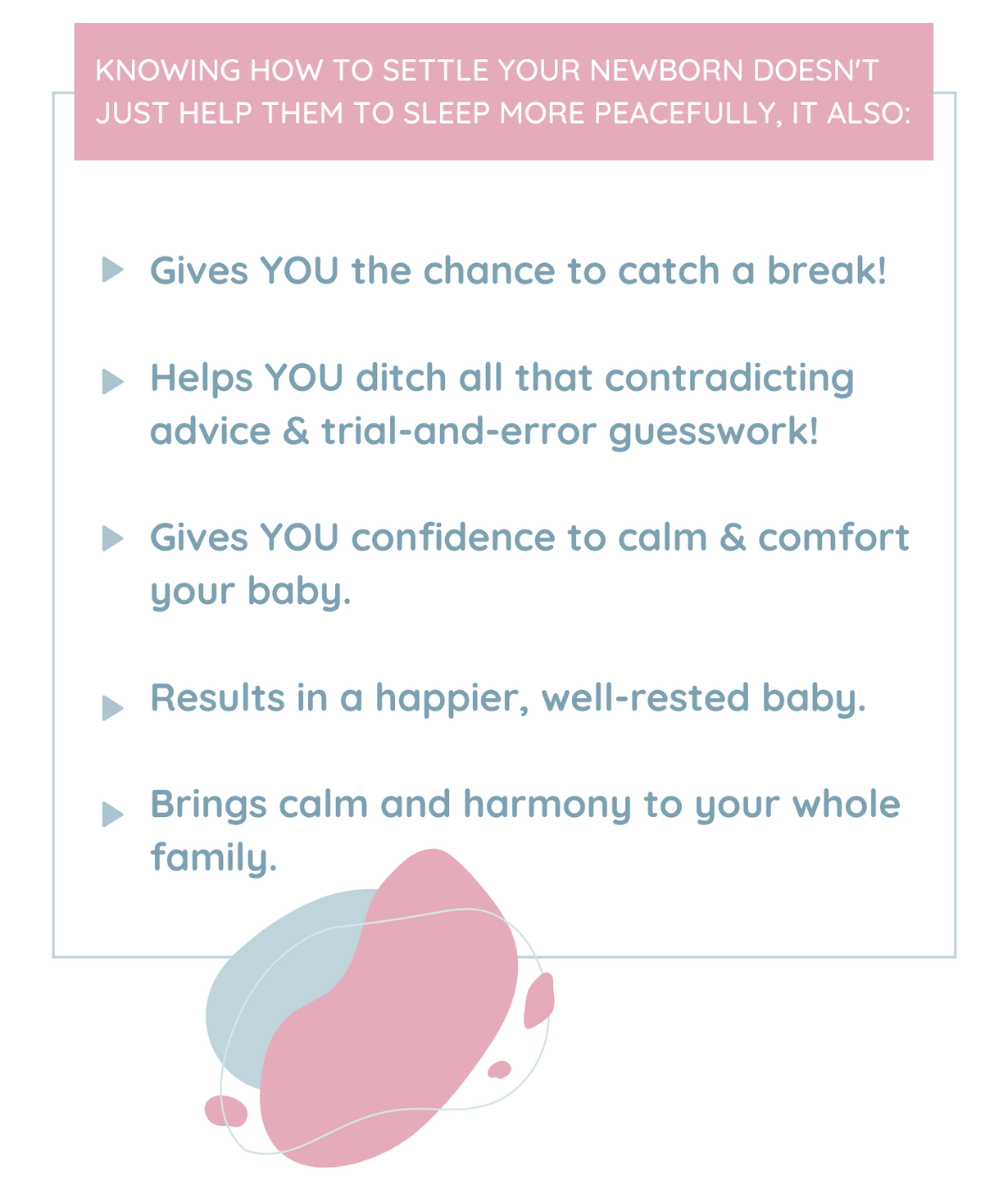 KNOWING HOW TO SETTLE YOUR NEWBORN DOESN'T JUST HELP THEM TO SLEEP MORE PEACEFULLY, IT ALSO:

Gives YOU the chance to catch a break!

Helps YOU ditch all that contradicting advice & trial-and-error guesswork!

Gives YOU confidence to calm & comfort your baby.

Results in a happier, well-rested baby.

Brings calm and harmony to your whole family.